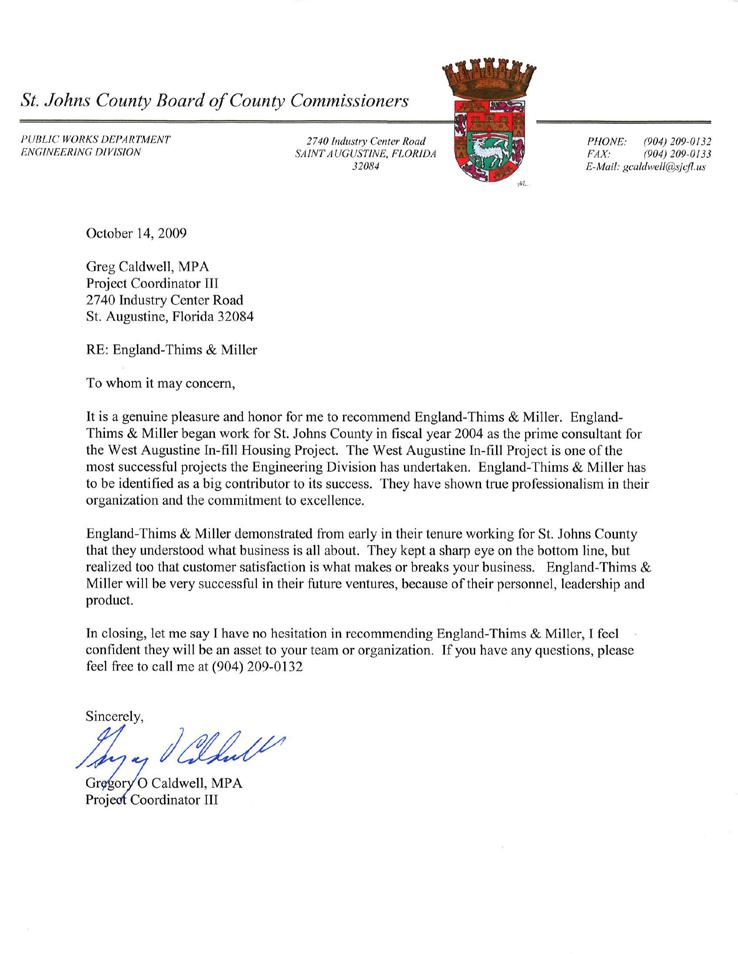 St. Johns County Board of County Commissioners

PUBLIC WORKS DEPARTMENT
ENGINEERING DIVISION

2740 Industry Center Road
SAINT AUGUSTINE, FLORIDA
32084

PHONE: (904) 209-0132
FAX: (904) 209-0133
E-Mail: gcaldwell@sjcfl.us

October 14, 2009

Greg Caldwell, MPA
Project Coordinator III
2740 Industry Center Road
St. Augustine, Florida 32084

RE: England-Thims & Miller

To whom it may concern,

It is a genuine pleasure and honor for me to recommend England-Thims & Miller. England-Thims & Miller began work for St. Johns County in fiscal year 2004 as the prime consultant for the West Augustine In-fill Housing Project. The West Augustine In-fill Project is one of the most successful projects the Engineering Division has undertaken. England-Thims & Miller has to be identified as a big contributor to its success. They have shown true professionalism in their organization and the commitment to excellence.

England-Thims & Miller demonstrated from early in their tenure working for St. Johns County that they understood what business is all about. They kept a sharp eye on the bottom line, but realized too that customer satisfaction is what makes or breaks your business. England-Thims & Miller will be very successful in their future ventures, because of their personnel, leadership and product.

In closing, let me say I have no hesitation in recommending England-Thims & Miller, I feel confident they will be an asset to your team or organization. If you have any questions, please feel free to call me at (904) 209-0132

Sincerely,

Gregory O Caldwell

Gregory O Caldwell, MPA
Project Coordinator III